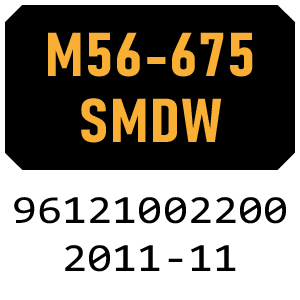 M56-675
SMDW

96121002200
2011-11